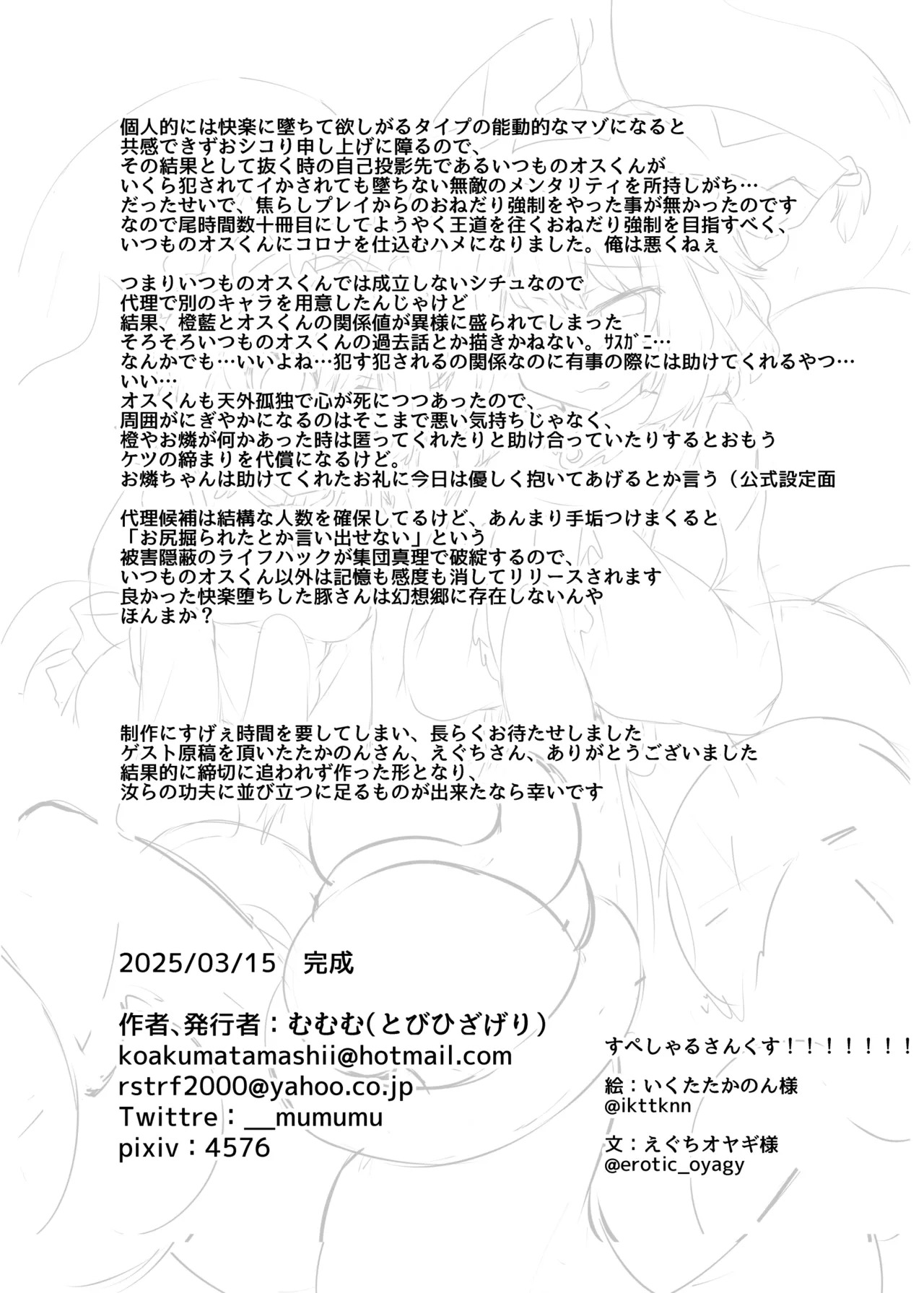 個人的には快楽に墜ちて欲しがるタイプの能動的なマゾになると
共感できずおシコり申し上げに障るので、
その結果として抜く時の自己投影先であるいつものオスくんが
いくら犯されてイかされても墜ちない無敵のメンタリティを所持しがち…
だったせいで、焦らしプレイからのおねだり強制をやった事が無かったのです
なので尾時間数十冊目にしてようやく王道を往くおねだり強制を目指すべく、
いつものオスくんにコロナを仕込むハメになりました。俺は悪くねぇ

つまりいつものオスくんでは成立しないシチュなので
代理で別のキャラを用意したんじゃけど
結果、橙藍とオスくんの関係値が異様に盛られてしまった
そろそろいつものオスくんの過去話とか描きかねない。ｻｽｶﾞﾆ…
なんかでも…いいよね…犯す犯されるの関係なのに有事の際には助けてくれるやつ…
いい…
オスくんも天外孤独で心が死につつあったので、
周囲がにぎやかになるのはそこまで悪い気持ちじゃなく、
橙やお燐が何かあった時は匿ってくれたりと助け合っていたりするとおもう
ケツの締まりを代償になるけど。
お燐ちゃんは助けてくれたお礼に今日は優しく抱いてあげるとか言う（公式設定面

代理候補は結構な人数を確保してるけど、あんまり手垢つけまくると
「お尻掘られたとか言い出せない」という
被害隠蔽のライフハックが集団真理で破綻するので、
いつものオスくん以外は記憶も感度も消してリリースされます
良かった快楽堕ちした豚さんは幻想郷に存在しないんや
ほんまか？

制作にすげぇ時間を要してしまい、長らくお待たせしました
ゲスト原稿を頂いたたかのんさん、えぐちさん、ありがとうございました
結果的に締切に追われず作った形となり、
汝らの功夫に並び立つに足るものが出来たなら幸いです

2025/03/15　完成

作者、発行者：むむむ(とびひざげり)
koakumatamashii@hotmail.com
rstrf2000@yahoo.co.jp
Twittre：__mumumu
pixiv：4576

すぺしゃるさんくす！！！！！！！

絵：いくたたかのん様
@ikttknn

文：えぐちオヤギ様
@erotic_oyagy